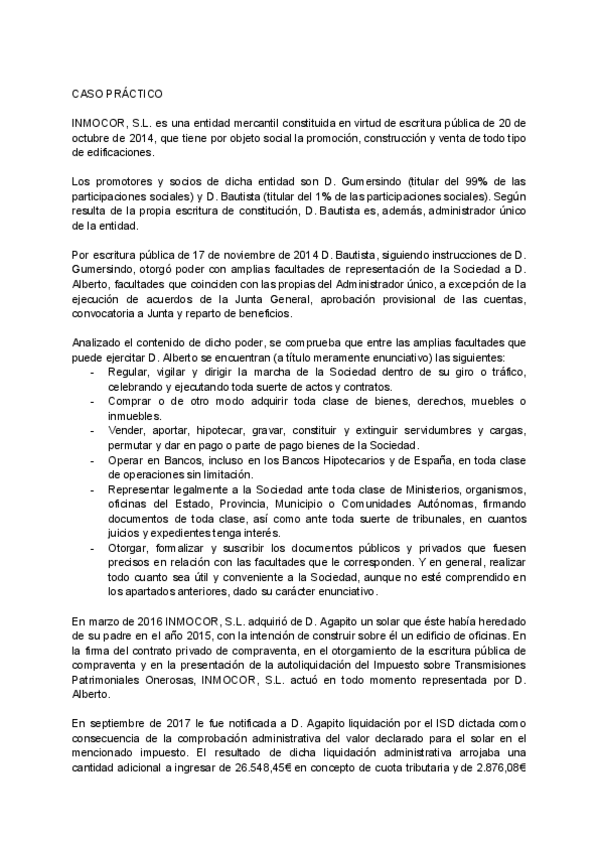 CASO PRÁCTICO

INMOCOR, S.L. es una entidad mercantil constituida en virtud de escritura pública de 20 de octubre de 2014, que tiene por objeto social la promoción, construcción y venta de todo tipo de edificaciones.

Los promotores y socios de dicha entidad son D. Gumersindo (titular del 99% de las participaciones sociales) y D. Bautista (titular del 1% de las participaciones sociales). Según resulta de la propia escritura de constitución, D. Bautista es, además, administrador único de la entidad.

Por escritura pública de 17 de noviembre de 2014 D. Bautista, siguiendo instrucciones de D. Gumersindo, otorgó poder con amplias facultades de representación de la Sociedad a D. Alberto, facultades que coinciden con las propias del Administrador único, a excepción de la ejecución de acuerdos de la Junta General, aprobación provisional de las cuentas, convocatoria a Junta y reparto de beneficios.

Analizado el contenido de dicho poder, se comprueba que entre las amplias facultades que puede ejercitar D. Alberto se encuentran (a título meramente enunciativo) las siguientes:
- Regular, vigilar y dirigir la marcha de la Sociedad dentro de su giro o tráfico, celebrando y ejecutando toda suerte de actos y contratos.
- Comprar o de otro modo adquirir toda clase de bienes, derechos, muebles o inmuebles.
- Vender, aportar, hipotecar, gravar, constituir y extinguir servidumbres y cargas, permutar y dar en pago o parte de pago bienes de la Sociedad.
- Operar en Bancos, incluso en los Bancos Hipotecarios y de España, en toda clase de operaciones sin limitación.
- Representar legalmente a la Sociedad ante toda clase de Ministerios, organismos, oficinas del Estado, Provincia, Municipio o Comunidades Autónomas, firmando documentos de toda clase, así como ante toda suerte de tribunales, en cuantos juicios y expedientes tenga interés.
- Otorgar, formalizar y suscribir los documentos públicos y privados que fuesen precisos en relación con las facultades que le corresponden. Y en general, realizar todo cuanto sea útil y conveniente a la Sociedad, aunque no esté comprendido en los apartados anteriores, dado su carácter enunciativo.

En marzo de 2016 INMOCOR, S.L. adquirió de D. Agapito un solar que éste había heredado de su padre en el año 2015, con la intención de construir sobre él un edificio de oficinas. En la firma del contrato privado de compraventa, en el otorgamiento de la escritura pública de compraventa y en la presentación de la autoliquidación del Impuesto sobre Transmisiones Patrimoniales Onerosas, INMOCOR, S.L. actuó en todo momento representada por D. Alberto.

En septiembre de 2017 le fue notificada a D. Agapito liquidación por el ISD dictada como consecuencia de la comprobación administrativa del valor declarado para el solar en el mencionado impuesto. El resultado de dicha liquidación administrativa arrojaba una cantidad adicional a ingresar de 26.548,45€ en concepto de cuota tributaria y de 2.876,08€